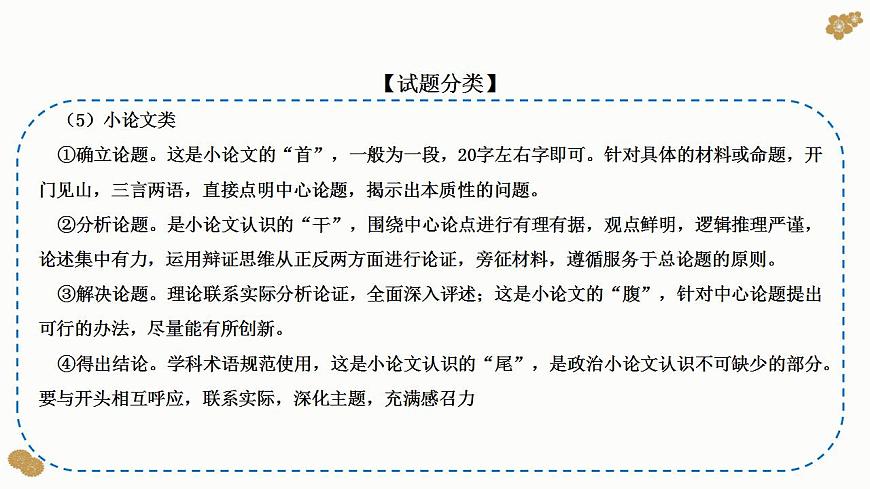 【试题分类】

（5）小论文类

①确立论题。这是小论文的“首”，一般为一段，20字左右字即可。针对具体的材料或命题，开门见山，三言两语，直接点明中心论题，揭示出本质性的问题。

②分析论题。是小论文认识的“干”，围绕中心论点进行有理有据，观点鲜明，逻辑推理严谨，论述集中有力，运用辩证思维从正反两方面进行论证，旁征材料，遵循服务于总论题的原则。

③解决论题。理论联系实际分析论证，全面深入评述；这是小论文的“腹”，针对中心论题提出可行的办法，尽量能有所创新。

④得出结论。学科术语规范使用，这是小论文认识的“尾”，是政治小论文认识不可缺少的部分。要与开头相互呼应，联系实际，深化主题，充满感召力